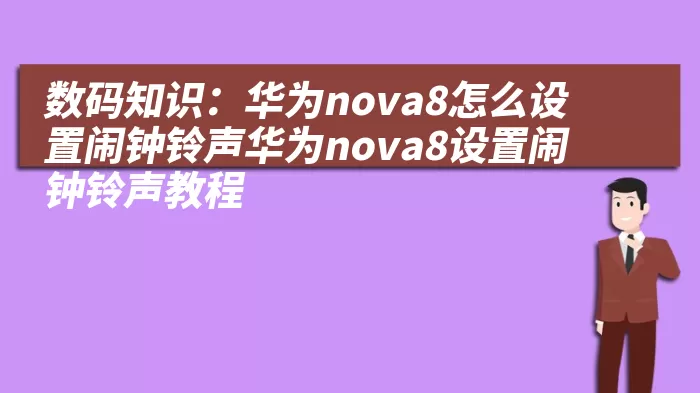 数码知识：华为nova8怎么设置闹钟铃声华为nova8设置闹钟铃声教程